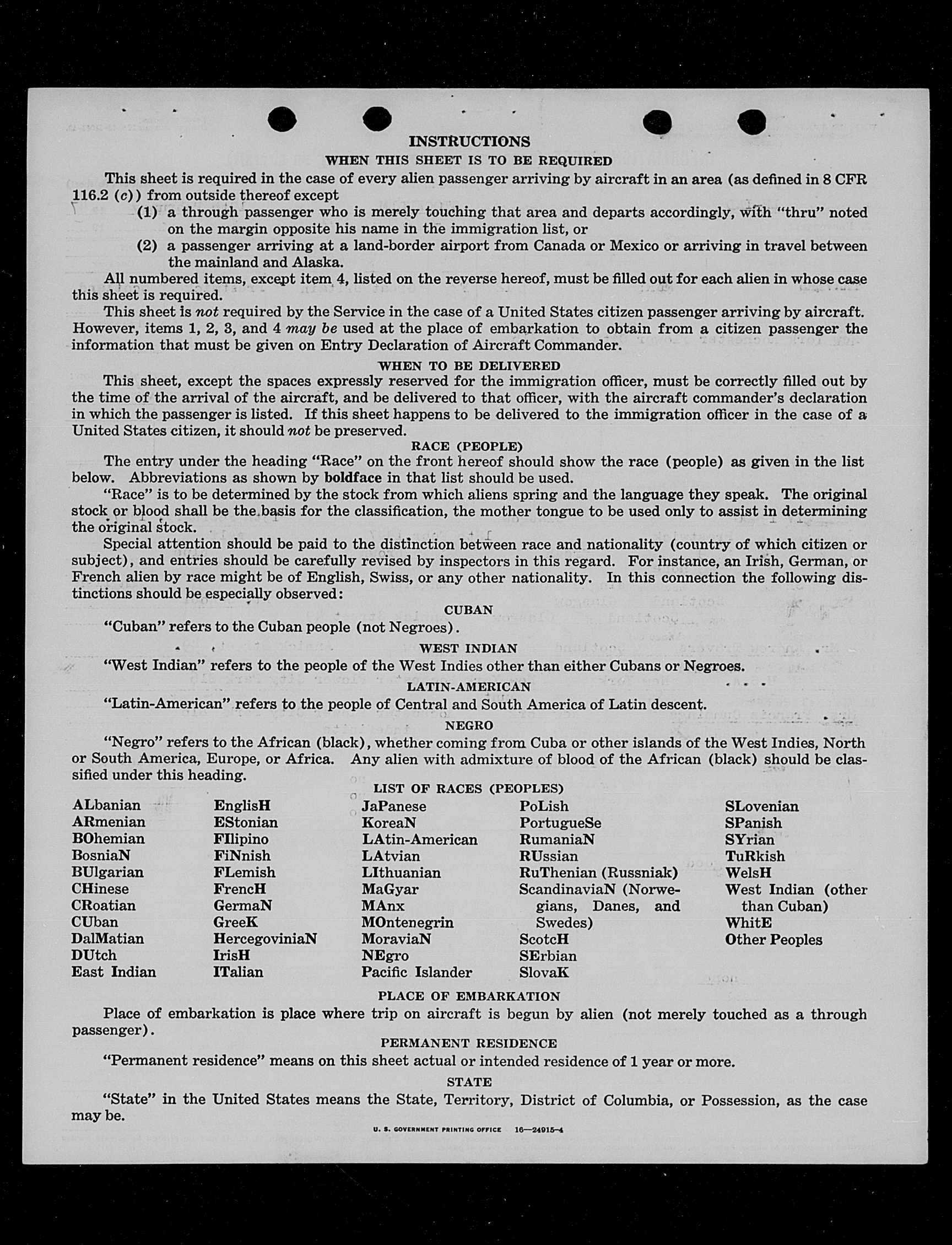 INSTRUCTIONS

WHEN THIS SHEET IS TO BE REQUIRED

This sheet is required in the case of every alien passenger arriving by aircraft in an area (as defined in 8 CFR 116.2 (c)) from outside thereof except

(1) a through passenger who is merely touching that area and departs accordingly, with "thru" noted on the margin opposite his name in the immigration list, or

(2) a passenger arriving at a land-border airport from Canada or Mexico or arriving in travel between the mainland and Alaska.

All numbered items, except item 4, listed on the reverse hereof, must be filled out for each alien in whose case this sheet is required.

This sheet is not required by the Service in the case of a United States citizen passenger arriving by aircraft. However, items 1, 2, 3, and 4 may be used at the place of embarkation to obtain from a citizen passenger the information that must be given on Entry Declaration of Aircraft Commander.

WHEN TO BE DELIVERED

This sheet, except the spaces expressly reserved for the immigration officer, must be correctly filled out by the time of the arrival of the aircraft, and be delivered to that officer, with the aircraft commander's declaration in which the passenger is listed. If this sheet happens to be delivered to the immigration officer in the case of a United States citizen, it should not be preserved.

RACE (PEOPLE)

The entry under the heading "Race" on the front hereof should show the race (people) as given in the list below. Abbreviations as shown by boldface in that list should be used.

"Race" is to be determined by the stock from which aliens spring and the language they speak. The original stock or blood shall be the basis for the classification, the mother tongue to be used only to assist in determining the original stock.

Special attention should be paid to the distinction between race and nationality (country of which citizen or subject), and entries should be carefully revised by inspectors in this regard. For instance, an Irish, German, or French alien by race might be of English, Swiss, or any other nationality. In this connection the following distinctions should be especially observed:

CUBAN

"Cuban" refers to the Cuban people (not Negroes).

WEST INDIAN

"West Indian" refers to the people of the West Indies other than either Cubans or Negroes.

LATIN-AMERICAN

"Latin-American" refers to the people of Central and South America of Latin descent.

NEGRO

"Negro" refers to the African (black), whether coming from Cuba or other islands of the West Indies, North or South America, Europe, or Africa. Any alien with admixture of blood of the African (black) should be classified under this heading.

LIST OF RACES (PEOPLES)

ALbanian
ARmenian
BOhemian
BosniaN
BUlgarian
CHinese
CRoatian
CUban
DalMatian
DUtch
East Indian

EnglisH
EStonian
FIlipino
FiNnish
FLemish
FrencH
GermaN
GreeK
HercegoviniaN
IrisH
ITalian

JaPanese
KoreaN
LAtin-American
LAtvian
LIthuanian
MaGyar
MAnx
MOntenegrin
MoraviaN
NEgro
Pacific Islander

PoLish
PortugueSe
RumaniaN
RUssian
RuThenian (Russniak)
ScandinaviaN (Norwegians, Danes, and Swedes)
ScotcH
SErbian
SlovaK

SLovenian
SPanish
SYrian
TuRkish
WelsH
West Indian (other than Cuban)
WhitE
Other Peoples

PLACE OF EMBARKATION

Place of embarkation is place where trip on aircraft is begun by alien (not merely touched as a through passenger).

PERMANENT RESIDENCE

"Permanent residence" means on this sheet actual or intended residence of 1 year or more.

STATE

"State" in the United States means the State, Territory, District of Columbia, or Possession, as the case may be.

U. S. GOVERNMENT PRINTING OFFICE 16—24915-4